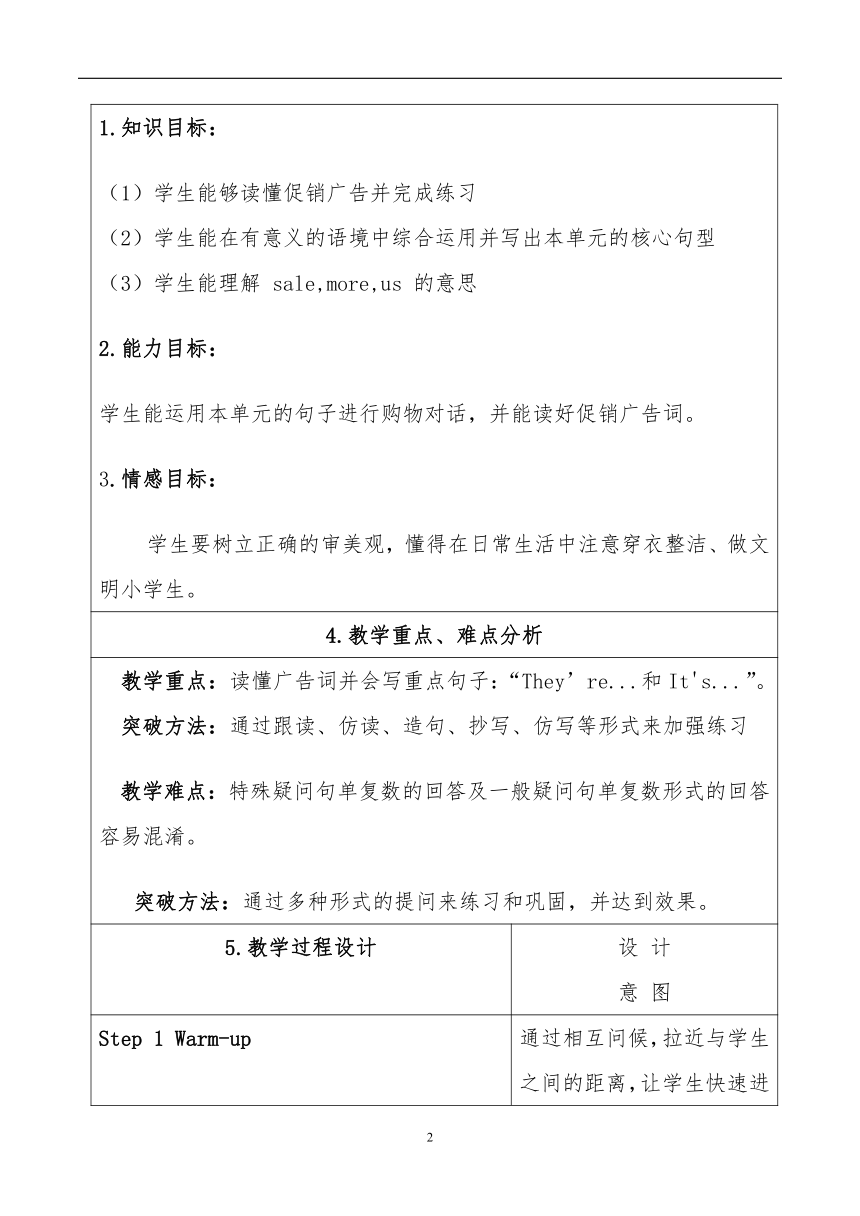 1.知识目标：

（1）学生能够读懂促销广告并完成练习

（2）学生能在有意义的语境中综合运用并写出本单元的核心句型

（3）学生能理解 sale,more,us 的意思

2.能力目标：

学生能运用本单元的句子进行购物对话，并能读好促销广告词。

3.情感目标：

学生要树立正确的审美观，懂得在日常生活中注意穿衣整洁、做文明小学生。

4.教学重点、难点分析

教学重点：读懂广告词并会写重点句子：“They’re...和 It's...”。

突破方法：通过跟读、仿读、造句、抄写、仿写等形式来加强练习

教学难点：特殊疑问句单复数的回答及一般疑问句单复数形式的回答容易混淆。

突破方法：通过多种形式的提问来练习和巩固，并达到效果。

| 5.教学过程设计 | 设 计 意 图 |
|---|---|
| Step 1 Warm-up | 通过相互问候，拉近与学生之间的距离，让学生快速进 |

2